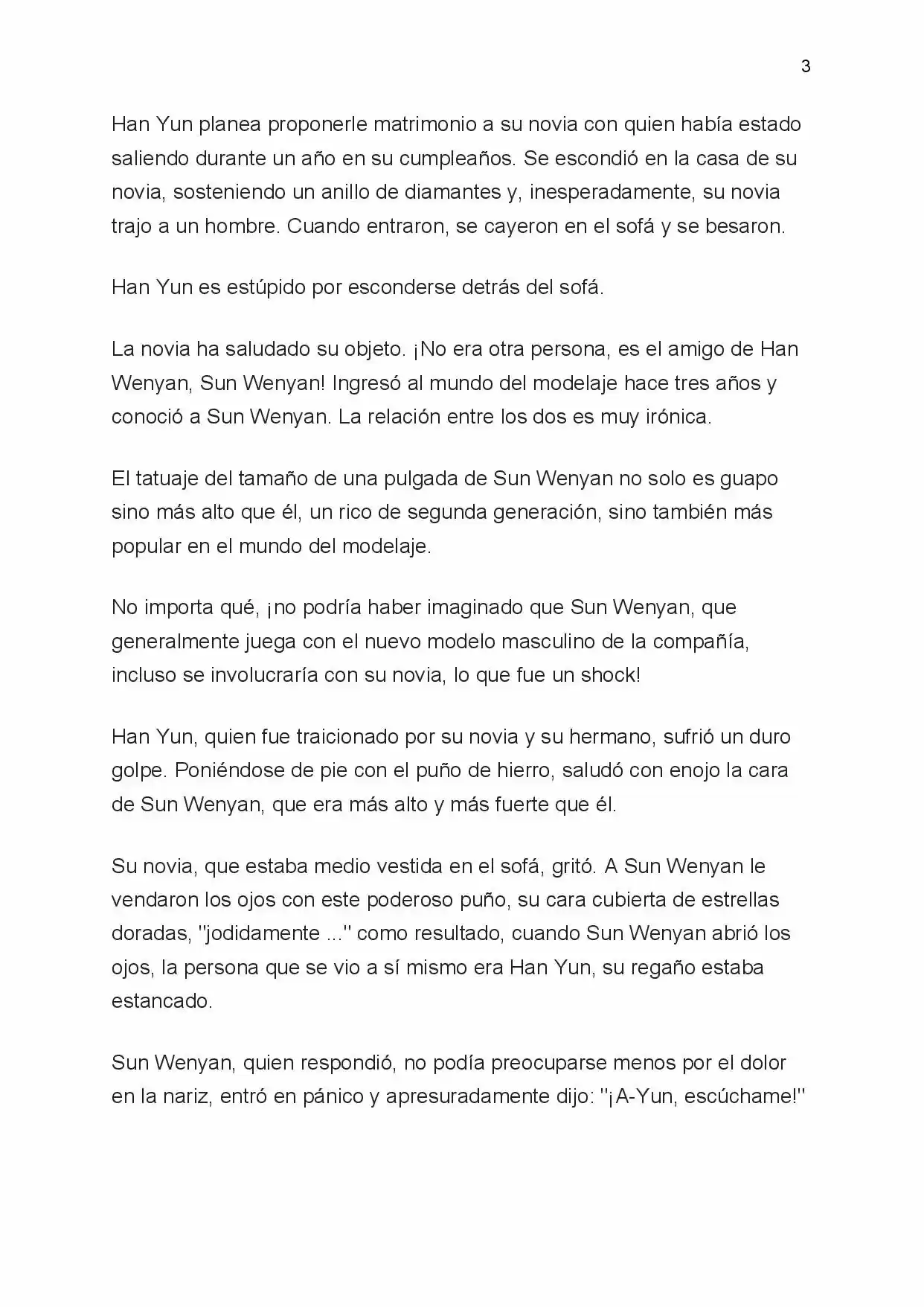 3

Han Yun planea proponerle matrimonio a su novia con quien había estado saliendo durante un año en su cumpleaños. Se escondió en la casa de su novia, sosteniendo un anillo de diamantes y, inesperadamente, su novia trajo a un hombre. Cuando entraron, se cayeron en el sofá y se besaron.

Han Yun es estúpido por esconderse detrás del sofá.

La novia ha saludado su objeto. ¡No era otra persona, es el amigo de Han Wenyan, Sun Wenyan! Ingresó al mundo del modelaje hace tres años y conoció a Sun Wenyan. La relación entre los dos es muy irónica.

El tatuaje del tamaño de una pulgada de Sun Wenyan no solo es guapo sino más alto que él, un rico de segunda generación, sino también más popular en el mundo del modelaje.

No importa qué, ¡no podría haber imaginado que Sun Wenyan, que generalmente juega con el nuevo modelo masculino de la compañía, incluso se involucraría con su novia, lo que fue un shock!

Han Yun, quien fue traicionado por su novia y su hermano, sufrió un duro golpe. Poniéndose de pie con el puño de hierro, saludó con enojo la cara de Sun Wenyan, que era más alto y más fuerte que él.

Su novia, que estaba medio vestida en el sofá, gritó. A Sun Wenyan le vendaron los ojos con este poderoso puño, su cara cubierta de estrellas doradas, "jodidamente ..." como resultado, cuando Sun Wenyan abrió los ojos, la persona que se vio a sí mismo era Han Yun, su regaño estaba estancado.

Sun Wenyan, quien respondió, no podía preocuparse menos por el dolor en la nariz, entró en pánico y apresuradamente dijo: "¡A-Yun, escúchame!"